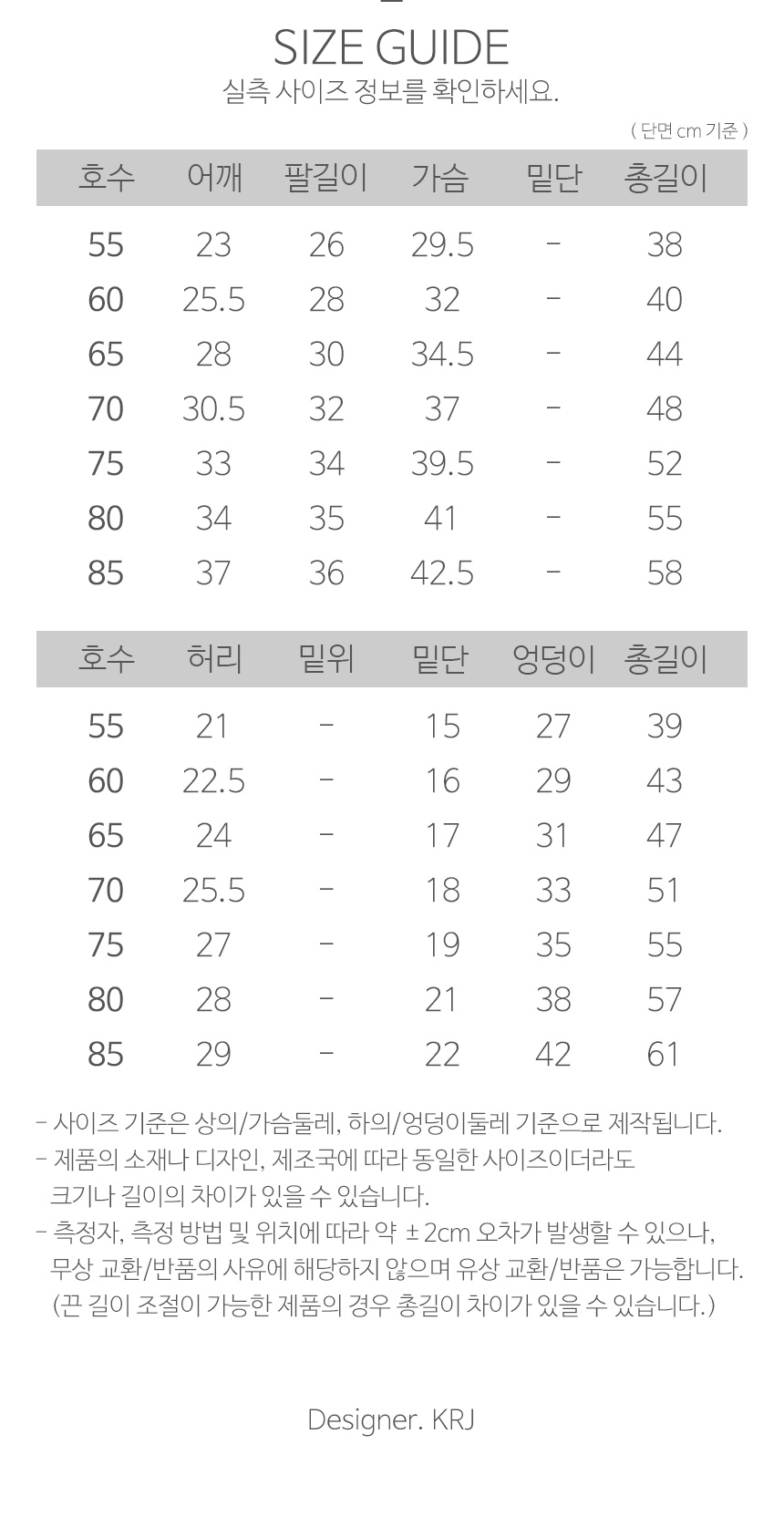 SIZE GUIDE
실측 사이즈 정보를 확인하세요.

( 단면 cm 기준 )

| 호수 | 어깨 | 팔길이 | 가슴 | 밑단 | 총길이 |
|---|---|---|---|---|---|
| 55 | 23 | 26 | 29.5 | - | 38 |
| 60 | 25.5 | 28 | 32 | - | 40 |
| 65 | 28 | 30 | 34.5 | - | 44 |
| 70 | 30.5 | 32 | 37 | - | 48 |
| 75 | 33 | 34 | 39.5 | - | 52 |
| 80 | 34 | 35 | 41 | - | 55 |
| 85 | 37 | 36 | 42.5 | - | 58 |

| 호수 | 허리 | 밑위 | 밑단 | 엉덩이 | 총길이 |
|---|---|---|---|---|---|
| 55 | 21 | - | 15 | 27 | 39 |
| 60 | 22.5 | - | 16 | 29 | 43 |
| 65 | 24 | - | 17 | 31 | 47 |
| 70 | 25.5 | - | 18 | 33 | 51 |
| 75 | 27 | - | 19 | 35 | 55 |
| 80 | 28 | - | 21 | 38 | 57 |
| 85 | 29 | - | 22 | 42 | 61 |

- 사이즈 기준은 상의/가슴둘레, 하의/엉덩이둘레 기준으로 제작됩니다.
- 제품의 소재나 디자인, 제조국에 따라 동일한 사이즈이더라도 크기나 길이의 차이가 있을 수 있습니다.
- 측정자, 측정 방법 및 위치에 따라 약 ± 2cm 오차가 발생할 수 있으나, 무상 교환/반품의 사유에 해당하지 않으며 유상 교환/반품은 가능합니다. (끈 길이 조절이 가능한 제품의 경우 총길이 차이가 있을 수 있습니다.)

Designer. KRJ